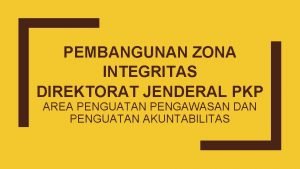 PEMBANGUNAN ZONA INTEGRITAS
DIREKTORAT JENDERAL PKP

AREA PENGUATAN PENGAWASAN DAN PENGUATAN AKUNTABILITAS